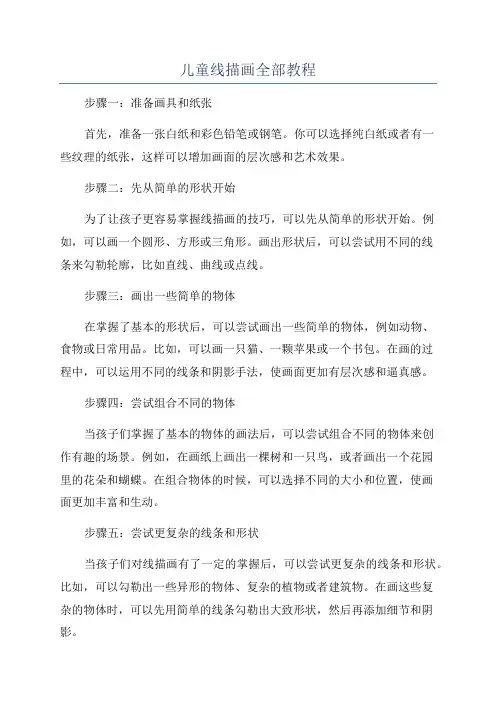 儿童线描画全部教程

步骤一：准备画具和纸张

首先，准备一张白纸和彩色铅笔或钢笔。你可以选择纯白纸或者有一些纹理的纸张，这样可以增加画面的层次感和艺术效果。

步骤二：先从简单的形状开始

为了让孩子更容易掌握线描画的技巧，可以先从简单的形状开始。例如，可以画一个圆形、方形或三角形。画出形状后，可以尝试用不同的线条来勾勒轮廓，比如直线、曲线或点线。

步骤三：画出一些简单的物体

在掌握了基本的形状后，可以尝试画出一些简单的物体，例如动物、食物或日常用品。比如，可以画一只猫、一颗苹果或一个书包。在画的过程中，可以运用不同的线条和阴影手法，使画面更加有层次感和逼真感。

步骤四：尝试组合不同的物体

当孩子们掌握了基本的物体的画法后，可以尝试组合不同的物体来创作有趣的场景。例如，在画纸上画出一棵树和一只鸟，或者画出一个花园里的花朵和蝴蝶。在组合物体的时候，可以选择不同的大小和位置，使画面更加丰富和生动。

步骤五：尝试更复杂的线条和形状

当孩子们对线描画有了一定的掌握后，可以尝试更复杂的线条和形状。比如，可以勾勒出一些异形的物体、复杂的植物或者建筑物。在画这些复杂的物体时，可以先用简单的线条勾勒出大致形状，然后再添加细节和阴影。